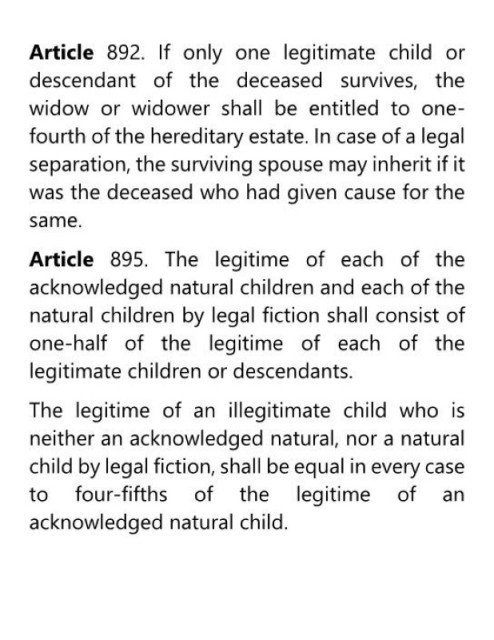 Article 892. If only one legitimate child or descendant of the deceased survives, the widow or widower shall be entitled to one-fourth of the hereditary estate. In case of a legal separation, the surviving spouse may inherit if it was the deceased who had given cause for the same.

Article 895. The legitime of each of the acknowledged natural children and each of the natural children by legal fiction shall consist of one-half of the legitime of each of the legitimate children or descendants.

The legitime of an illegitimate child who is neither an acknowledged natural, nor a natural child by legal fiction, shall be equal in every case to four-fifths of the legitime of an acknowledged natural child.